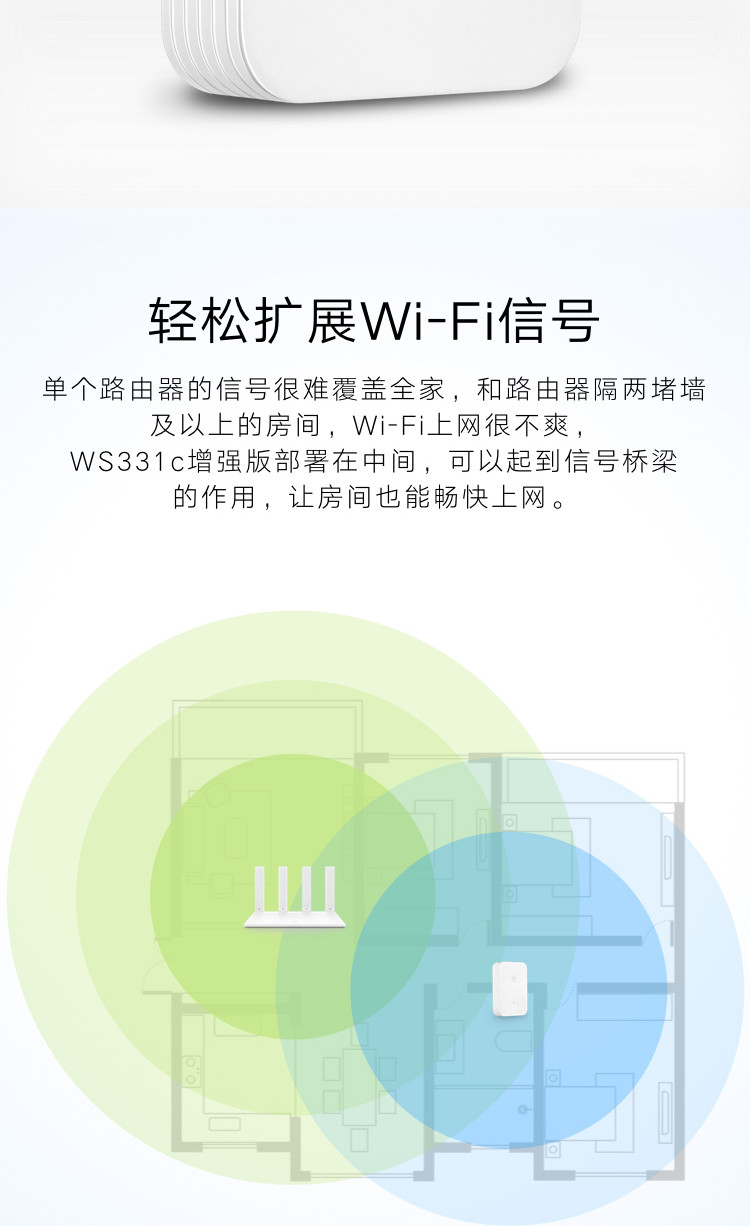 轻松扩展Wi-Fi信号

单个路由器的信号很难覆盖全家，和路由器隔两堵墙及以上的房间，Wi-Fi上网很不爽，WS331c增强版部署在中间，可以起到信号桥梁的作用，让房间也能畅快上网。